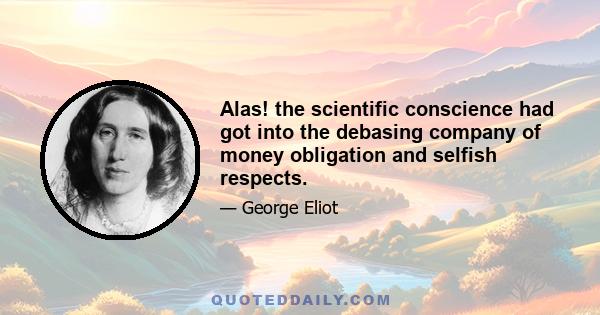 Alas! the scientific conscience had got into the debasing company of money obligation and selfish respects.

— George Eliot

QUOTEDDAILY.COM